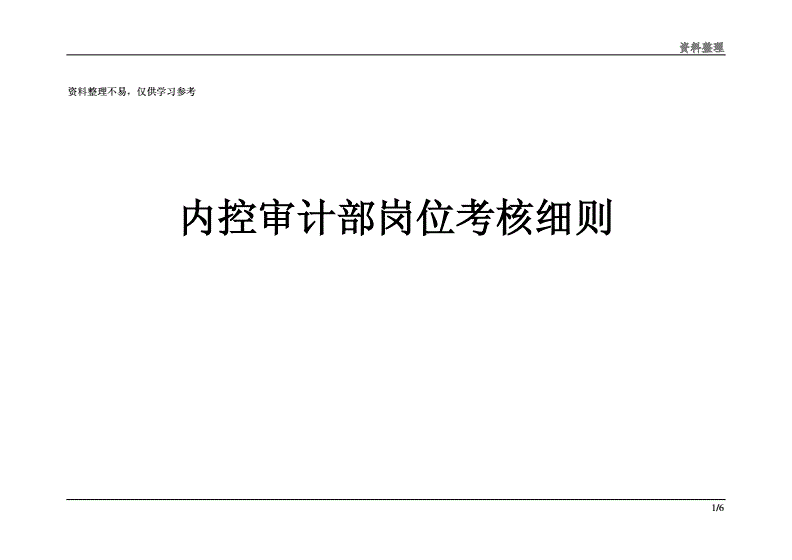 资料整理

资料整理不易，仅供学习参考

内控审计部岗位考核细则

1/6